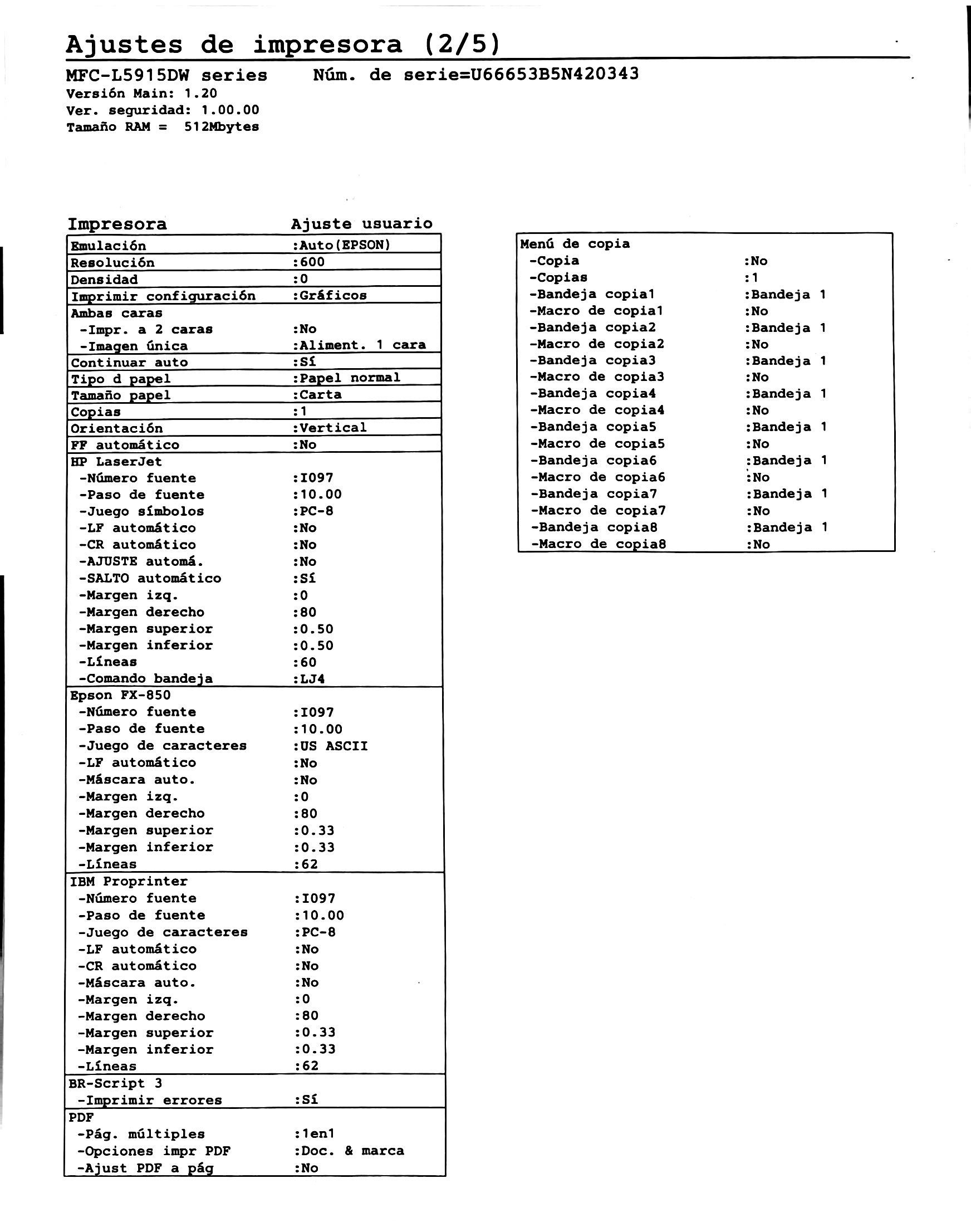 Ajustes de impresora (2/5)

MFC-L5915DW series    Núm. de serie=U66653B5N420343
Versión Main: 1.20
Ver. seguridad: 1.00.00
Tamaño RAM = 512Mbytes

Impresora    Ajuste usuario
Emulación    :Auto(EPSON)
Resolución    :600
Densidad    :0
Imprimir configuración    :Gráficos
Ambas caras
-Impr. a 2 caras    :No
-Imagen única    :Aliment. 1 cara
Continuar auto    :Sí
Tipo d papel    :Papel normal
Tamaño papel    :Carta
Copias    :1
Orientación    :Vertical
FF automático    :No
HP LaserJet
-Número fuente    :I097
-Paso de fuente    :10.00
-Juego símbolos    :PC-8
-LF automático    :No
-CR automático    :No
-AJUSTE automá.    :No
-SALTO automático    :Sí
-Margen izq.    :0
-Margen derecho    :80
-Margen superior    :0.50
-Margen inferior    :0.50
-Líneas    :60
-Comando bandeja    :LJ4
Epson FX-850
-Número fuente    :I097
-Paso de fuente    :10.00
-Juego de caracteres    :US ASCII
-LF automático    :No
-Máscara auto.    :No
-Margen izq.    :0
-Margen derecho    :80
-Margen superior    :0.33
-Margen inferior    :0.33
-Líneas    :62
IBM Proprinter
-Número fuente    :I097
-Paso de fuente    :10.00
-Juego de caracteres    :PC-8
-LF automático    :No
-CR automático    :No
-Máscara auto.    :No
-Margen izq.    :0
-Margen derecho    :80
-Margen superior    :0.33
-Margen inferior    :0.33
-Líneas    :62
BR-Script 3
-Imprimir errores    :Sí
PDF
-Pág. múltiples    :1en1
-Opciones impr PDF    :Doc. & marca
-Ajust PDF a pág    :No

Menú de copia
-Copia    :No
-Copias    :1
-Bandeja copia1    :Bandeja 1
-Macro de copia1    :No
-Bandeja copia2    :Bandeja 1
-Macro de copia2    :No
-Bandeja copia3    :Bandeja 1
-Macro de copia3    :No
-Bandeja copia4    :Bandeja 1
-Macro de copia4    :No
-Bandeja copia5    :Bandeja 1
-Macro de copia5    :No
-Bandeja copia6    :Bandeja 1
-Macro de copia6    :No
-Bandeja copia7    :Bandeja 1
-Macro de copia7    :No
-Bandeja copia8    :Bandeja 1
-Macro de copia8    :No